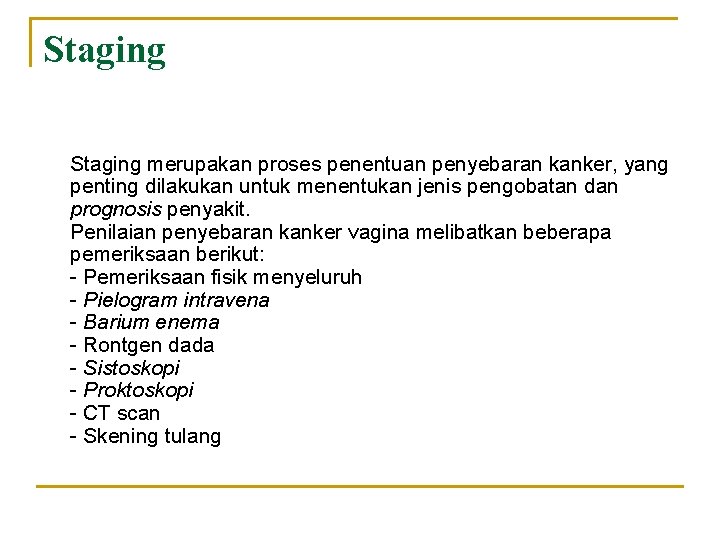 Staging

Staging merupakan proses penentuan penyebaran kanker, yang penting dilakukan untuk menentukan jenis pengobatan dan prognosis penyakit.
Penilaian penyebaran kanker vagina melibatkan beberapa pemeriksaan berikut:
- Pemeriksaan fisik menyeluruh
- Pielogram intravena
- Barium enema
- Rontgen dada
- Sistoskopi
- Proktoskopi
- CT scan
- Skening tulang